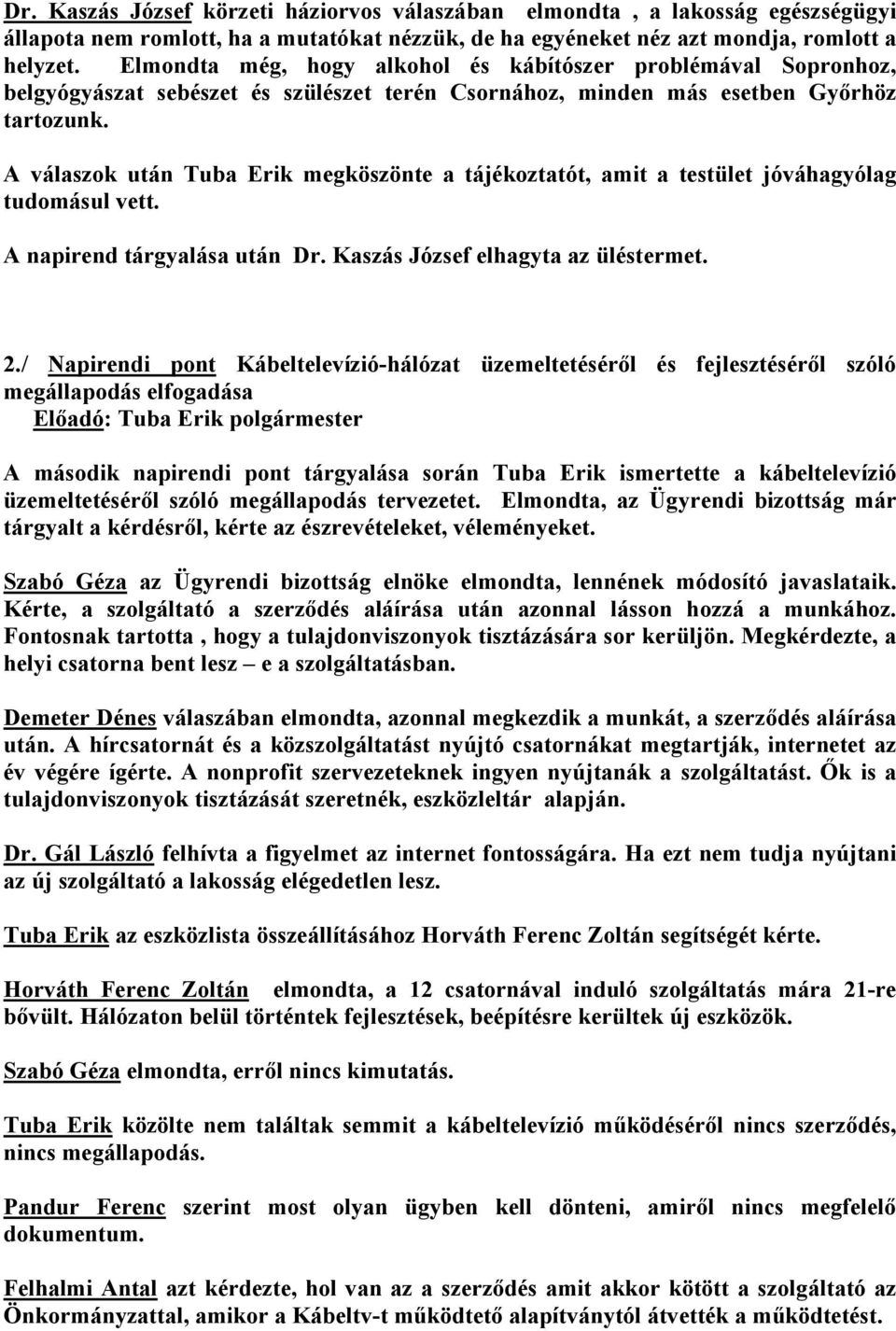 Dr. Kaszás József körzeti háziorvos válaszában elmondta , a lakosság egészségügyi állapota nem romlott, ha a mutatókat nézzük, de ha egyéneket néz azt mondja, romlott a helyzet. Elmondta még, hogy alkohol és kábítószer problémával Sopronhoz, belgyógyászat sebészet és szülészet terén Csornához, minden más esetben Győrhöz tartozunk.

A válaszok után Tuba Erik megköszönte a tájékoztatót, amit a testület jóváhagyólag tudomásul vett.

A napirend tárgyalása után Dr. Kaszás József elhagyta az üléstermet.

2./ Napirendi pont Kábeltelevízió-hálózat üzemeltetéséről és fejlesztéséről szóló megállapodás elfogadása
Előadó: Tuba Erik polgármester

A második napirendi pont tárgyalása során Tuba Erik ismertette a kábeltelevízió üzemeltetéséről szóló megállapodás tervezetet. Elmondta, az Ügyrendi bizottság már tárgyalt a kérdésről, kérte az észrevételeket, véleményeket.

Szabó Géza az Ügyrendi bizottság elnöke elmondta, lennének módosító javaslataik. Kérte, a szolgáltató a szerződés aláírása után azonnal lásson hozzá a munkához. Fontosnak tartotta , hogy a tulajdonviszonyok tisztázására sor kerüljön. Megkérdezte, a helyi csatorna bent lesz – e a szolgáltatásban.

Demeter Dénes válaszában elmondta, azonnal megkezdik a munkát, a szerződés aláírása után. A hírcsatornát és a közszolgáltatást nyújtó csatornákat megtartják, internetet az év végére ígérte. A nonprofit szervezeteknek ingyen nyújtanák a szolgáltatást. Ők is a tulajdonviszonyok tisztázását szeretnék, eszközleltár alapján.

Dr. Gál László felhívta a figyelmet az internet fontosságára. Ha ezt nem tudja nyújtani az új szolgáltató a lakosság elégedetlen lesz.

Tuba Erik az eszközlista összeállításához Horváth Ferenc Zoltán segítségét kérte.

Horváth Ferenc Zoltán elmondta, a 12 csatornával induló szolgáltatás mára 21-re bővült. Hálózaton belül történtek fejlesztések, beépítésre kerültek új eszközök.

Szabó Géza elmondta, erről nincs kimutatás.

Tuba Erik közölte nem találtak semmit a kábeltelevízió működéséről nincs szerződés, nincs megállapodás.

Pandur Ferenc szerint most olyan ügyben kell dönteni, amiről nincs megfelelő dokumentum.

Felhalmi Antal azt kérdezte, hol van az a szerződés amit akkor kötött a szolgáltató az Önkormányzattal, amikor a Kábeltv-t működtető alapítványtól átvették a működtetést.